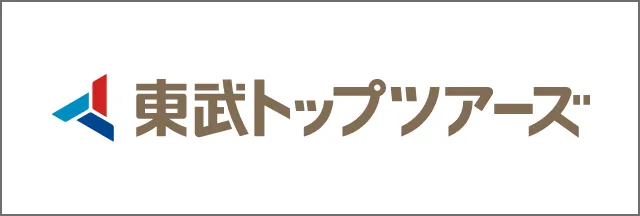 東武トップツアーズ